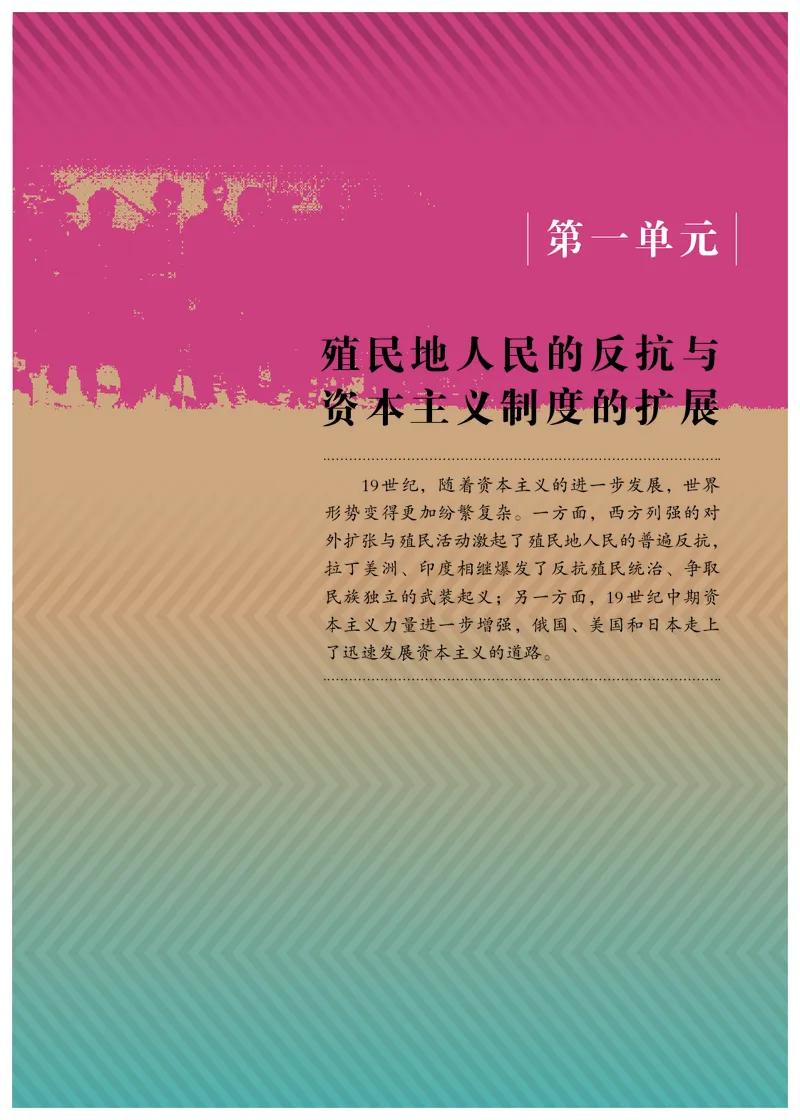 第一单元

殖民地人民的反抗与资本主义制度的扩展

19世纪，随着资本主义的进一步发展，世界形势变得更加纷繁复杂。一方面，西方列强的对外扩张与殖民活动激起了殖民地人民的普遍反抗，拉丁美洲、印度相继爆发了反抗殖民统治、争取民族独立的武装起义；另一方面，19世纪中期资本主义力量进一步增强，俄国、美国和日本走上了迅速发展资本主义的道路。